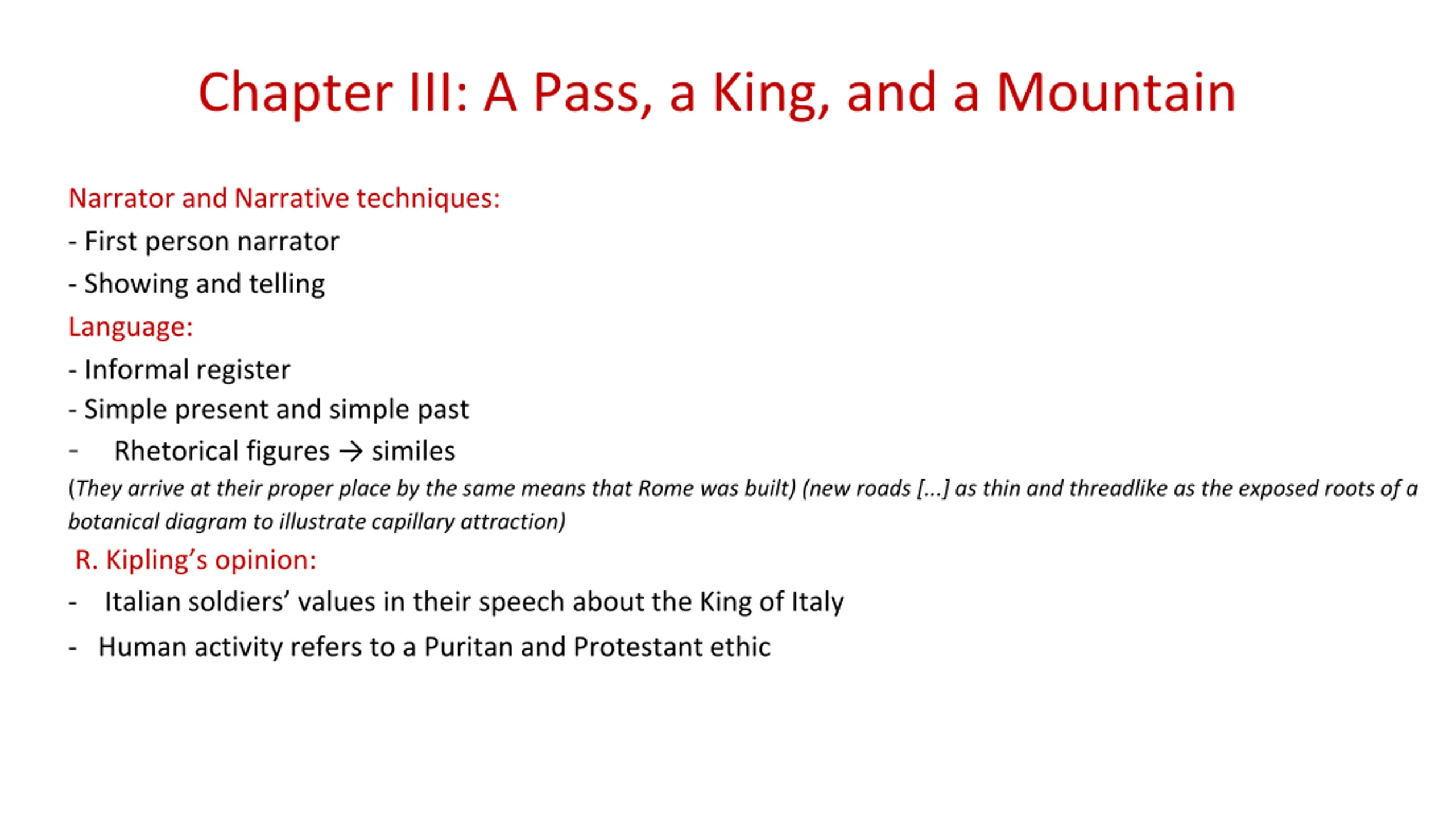 Chapter III: A Pass, a King, and a Mountain

Narrator and Narrative techniques:

- First person narrator

- Showing and telling

Language:

- Informal register

- Simple present and simple past

- Rhetorical figures → similes

(They arrive at their proper place by the same means that Rome was built) (new roads [...] as thin and threadlike as the exposed roots of a botanical diagram to illustrate capillary attraction)

R. Kipling's opinion:

- Italian soldiers' values in their speech about the King of Italy

- Human activity refers to a Puritan and Protestant ethic